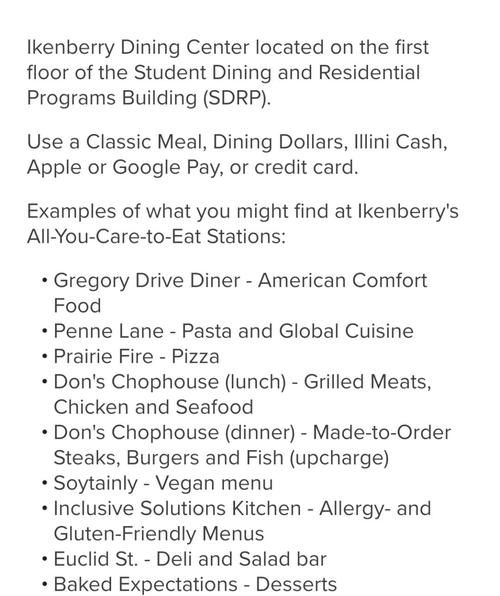 Ikenberry Dining Center located on the first floor of the Student Dining and Residential Programs Building (SDRP).

Use a Classic Meal, Dining Dollars, Illini Cash, Apple or Google Pay, or credit card.

Examples of what you might find at Ikenberry's All-You-Care-to-Eat Stations:

• Gregory Drive Diner - American Comfort Food
• Penne Lane - Pasta and Global Cuisine
• Prairie Fire - Pizza
• Don's Chophouse (lunch) - Grilled Meats, Chicken and Seafood
• Don's Chophouse (dinner) - Made-to-Order Steaks, Burgers and Fish (upcharge)
• Soytainly - Vegan menu
• Inclusive Solutions Kitchen - Allergy- and Gluten-Friendly Menus
• Euclid St. - Deli and Salad bar
• Baked Expectations - Desserts